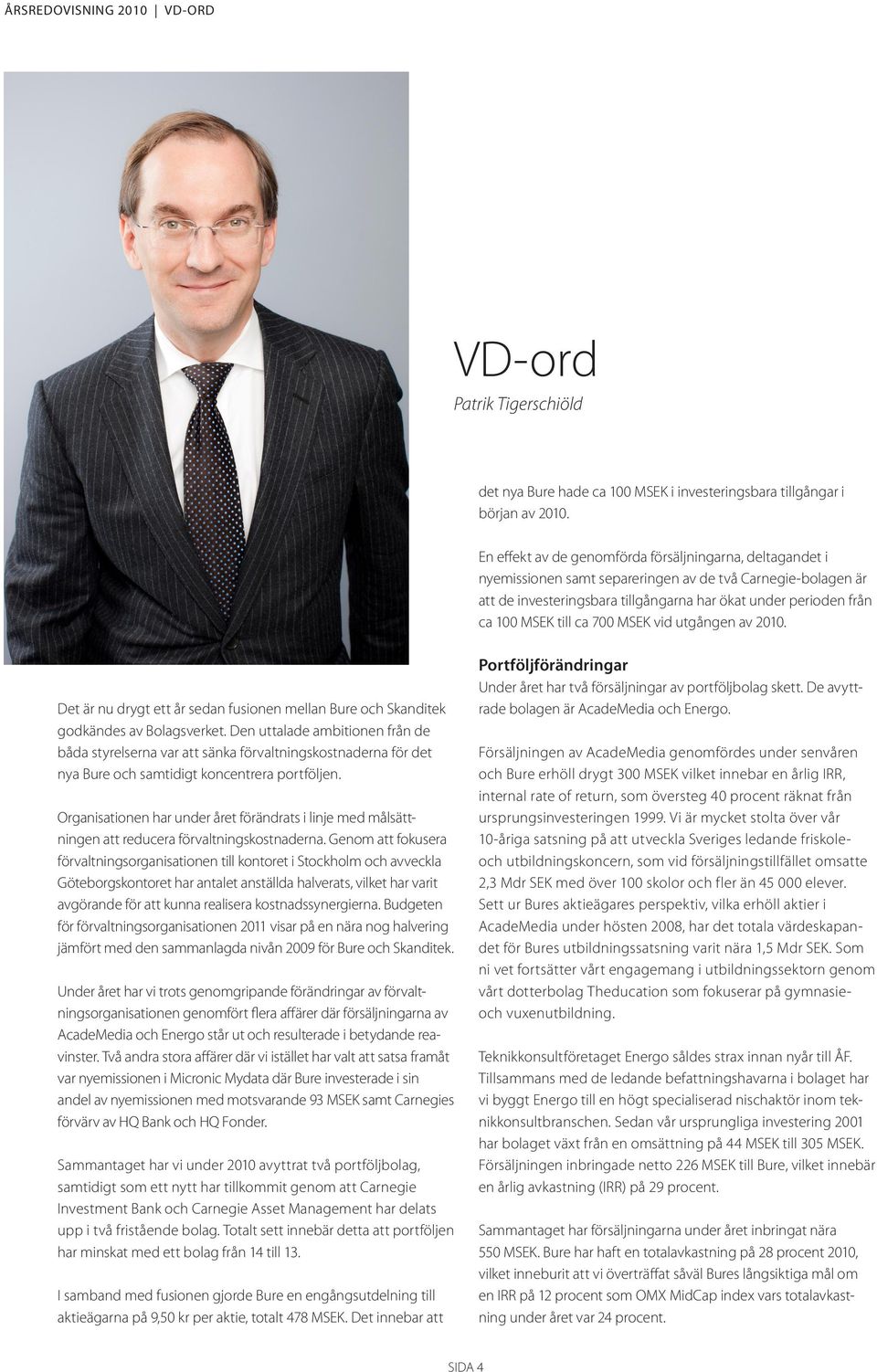 ÅRSREDOVISNING 2010 | VD-ORD

VD-ord

Patrik Tigerschiöld

Det är nu drygt ett år sedan fusionen mellan Bure och Skanditek godkändes av Bolagsverket. Den uttalade ambitionen från de båda styrelserna var att sänka förvaltningskostnaderna för det nya Bure och samtidigt koncentrera portföljen.

Organisationen har under året förändrats i linje med målsättningen att reducera förvaltningskostnaderna. Genom att fokusera förvaltningsorganisationen till kontoret i Stockholm och avveckla Göteborgskontoret har antalet anställda halverats, vilket har varit avgörande för att kunna realisera kostnadssynergierna. Budgeten för förvaltningsorganisationen 2011 visar på en nära nog halvering jämfört med den sammanlagda nivån 2009 för Bure och Skanditek.

Under året har vi trots genomgripande förändringar av förvaltningsorganisationen genomfört flera affärer där försäljningarna av AcadeMedia och Energo står ut och resulterade i betydande reavinster. Två andra stora affärer där vi istället har valt att satsa framåt var nyemissionen i Micronic Mydata där Bure investerade i sin andel av nyemissionen med motsvarande 93 MSEK samt Carnegies förvärv av HQ Bank och HQ Fonder.

Sammantaget har vi under 2010 avyttrat två portföljbolag, samtidigt som ett nytt har tillkommit genom att Carnegie Investment Bank och Carnegie Asset Management har delats upp i två fristående bolag. Totalt sett innebär detta att portföljen har minskat med ett bolag från 14 till 13.

I samband med fusionen gjorde Bure en engångsutdelning till aktieägarna på 9,50 kr per aktie, totalt 478 MSEK. Det innebar att det nya Bure hade ca 100 MSEK i investeringsbara tillgångar i början av 2010.

En effekt av de genomförda försäljningarna, deltagandet i nyemissionen samt separeringen av de två Carnegie-bolagen är att de investeringsbara tillgångarna har ökat under perioden från ca 100 MSEK till ca 700 MSEK vid utgången av 2010.

Portföljförändringar

Under året har två försäljningar av portföljbolag skett. De avyttrade bolagen är AcadeMedia och Energo.

Försäljningen av AcadeMedia genomfördes under senvåren och Bure erhöll drygt 300 MSEK vilket innebar en årlig IRR, internal rate of return, som översteg 40 procent räknat från ursprungsinvesteringen 1999. Vi är mycket stolta över vår 10-åriga satsning på att utveckla Sveriges ledande friskole- och utbildningskoncern, som vid försäljningstillfället omsatte 2,3 Mdr SEK med över 100 skolor och fler än 45 000 elever. Sett ur Bures aktieägares perspektiv, vilka erhöll aktier i AcadeMedia under hösten 2008, har det totala värdeskapandet för Bures utbildningssatsning varit nära 1,5 Mdr SEK. Som ni vet fortsätter vårt engagemang i utbildningssektorn genom vårt dotterbolag Theducation som fokuserar på gymnasie- och vuxenutbildning.

Teknikkonsultföretaget Energo såldes strax innan nyår till ÅF. Tillsammans med de ledande befattningshavarna i bolaget har vi byggt Energo till en högt specialiserad nischaktör inom teknikkonsultbranschen. Sedan vår ursprungliga investering 2001 har bolaget växt från en omsättning på 44 MSEK till 305 MSEK. Försäljningen inbringade netto 226 MSEK till Bure, vilket innebär en årlig avkastning (IRR) på 29 procent.

Sammantaget har försäljningarna under året inbringat nära 550 MSEK. Bure har haft en totalavkastning på 28 procent 2010, vilket inneburit att vi överträffat såväl Bures långsiktiga mål om en IRR på 12 procent som OMX MidCap index vars totalavkastning under året var 24 procent.

SIDA 4